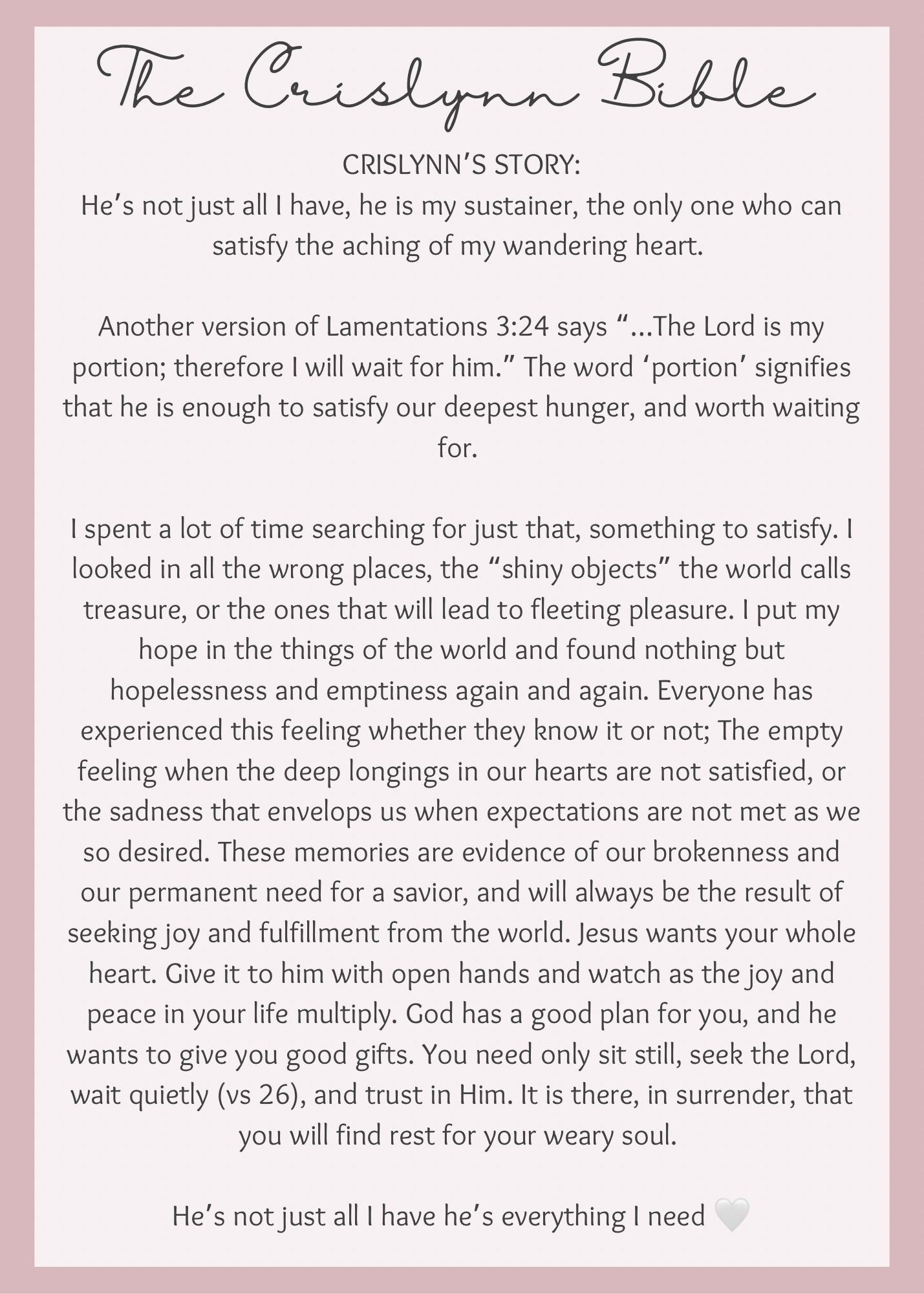 The Crislynn Bible

CRISLYNN’S STORY:
He’s not just all I have, he is my sustainer, the only one who can satisfy the aching of my wandering heart.

Another version of Lamentations 3:24 says “...The Lord is my portion; therefore I will wait for him.” The word ‘portion’ signifies that he is enough to satisfy our deepest hunger, and worth waiting for.

I spent a lot of time searching for just that, something to satisfy. I looked in all the wrong places, the “shiny objects” the world calls treasure, or the ones that will lead to fleeting pleasure. I put my hope in the things of the world and found nothing but hopelessness and emptiness again and again. Everyone has experienced this feeling whether they know it or not; The empty feeling when the deep longings in our hearts are not satisfied, or the sadness that envelops us when expectations are not met as we so desired. These memories are evidence of our brokenness and our permanent need for a savior, and will always be the result of seeking joy and fulfillment from the world. Jesus wants your whole heart. Give it to him with open hands and watch as the joy and peace in your life multiply. God has a good plan for you, and he wants to give you good gifts. You need only sit still, seek the Lord, wait quietly (vs 26), and trust in Him. It is there, in surrender, that you will find rest for your weary soul.

He’s not just all I have he’s everything I need 🤍